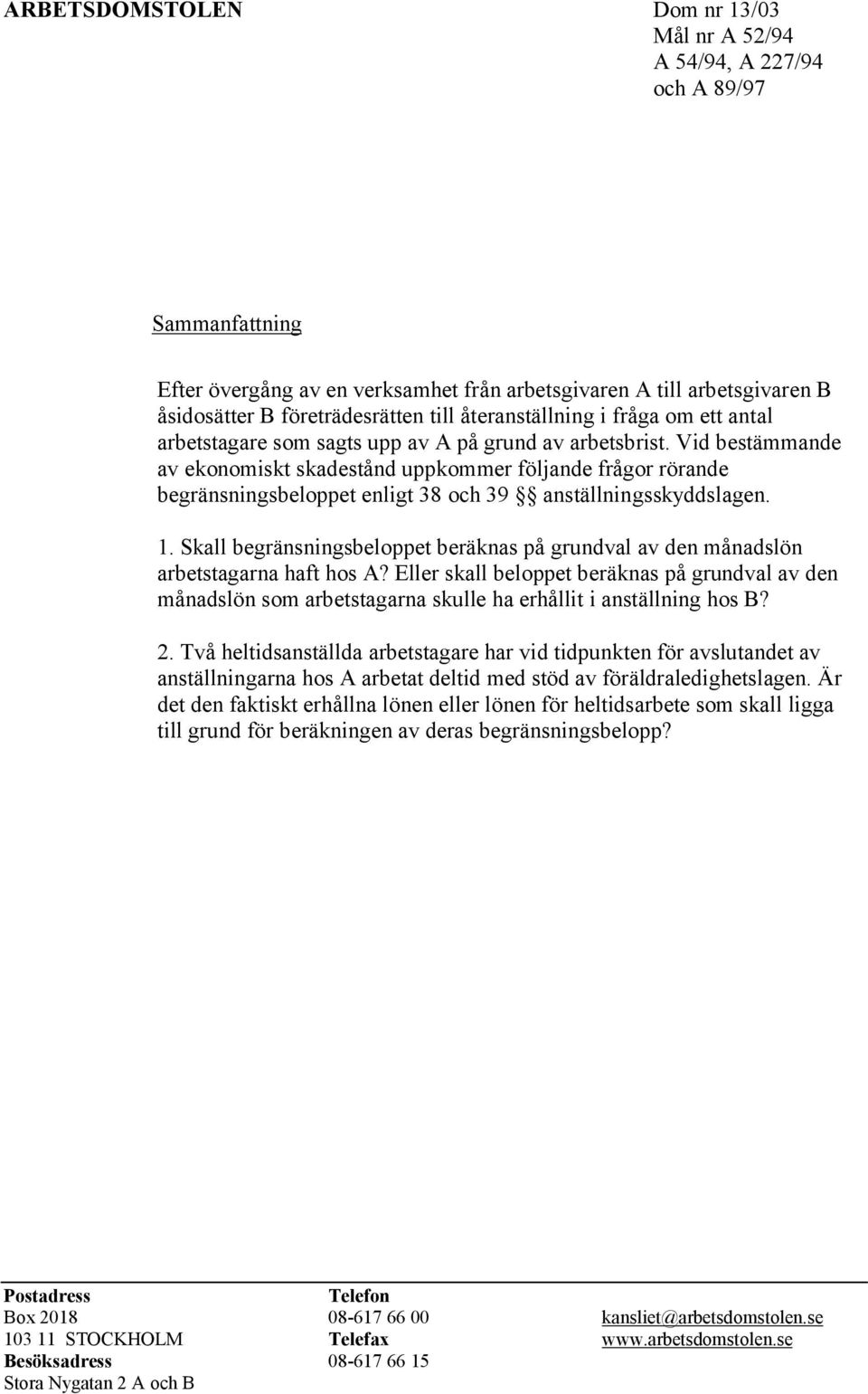 ARBETSDOMSTOLEN

Dom nr 13/03
Mål nr A 52/94
A 54/94, A 227/94
och A 89/97

Sammanfattning

Efter övergång av en verksamhet från arbetsgivaren A till arbetsgivaren B åsidosätter B företrädesrätten till återanställning i fråga om ett antal arbetstagare som sagts upp av A på grund av arbetsbrist. Vid bestämmande av ekonomiskt skadestånd uppkommer följande frågor rörande begränsningsbeloppet enligt 38 och 39 §§ anställningsskyddslagen.

1. Skall begränsningsbeloppet beräknas på grundval av den månadslön arbetstagarna haft hos A? Eller skall beloppet beräknas på grundval av den månadslön som arbetstagarna skulle ha erhållit i anställning hos B?

2. Två heltidsanställda arbetstagare har vid tidpunkten för avslutandet av anställningarna hos A arbetat deltid med stöd av föräldraledighetslagen. Är det den faktiskt erhållna lönen eller lönen för heltidsarbete som skall ligga till grund för beräkningen av deras begränsningsbelopp?

Postadress
Box 2018
103 11 STOCKHOLM
Besöksadress
Stora Nygatan 2 A och B

Telefon
08-617 66 00
Telefax
08-617 66 15

kansliet@arbetsdomstolen.se
www.arbetsdomstolen.se